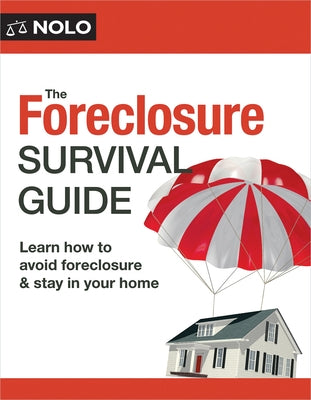 NOLO

The Foreclosure SURVIVAL GUIDE

Learn how to avoid foreclosure & stay in your home